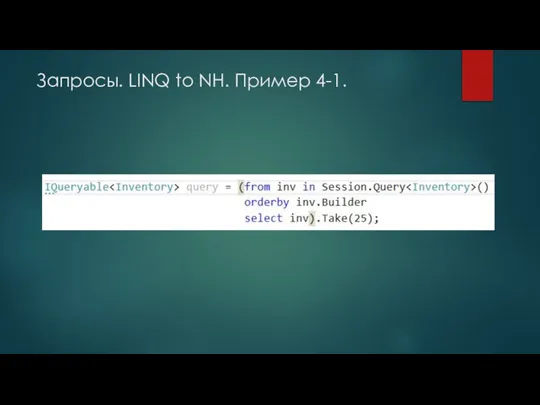 Запросы. LINQ to NH. Пример 4-1.

IQueryable<Inventory> query = (from inv in Session.Query<Inventory>()
                              orderby inv.Builder
                              select inv).Take(25);